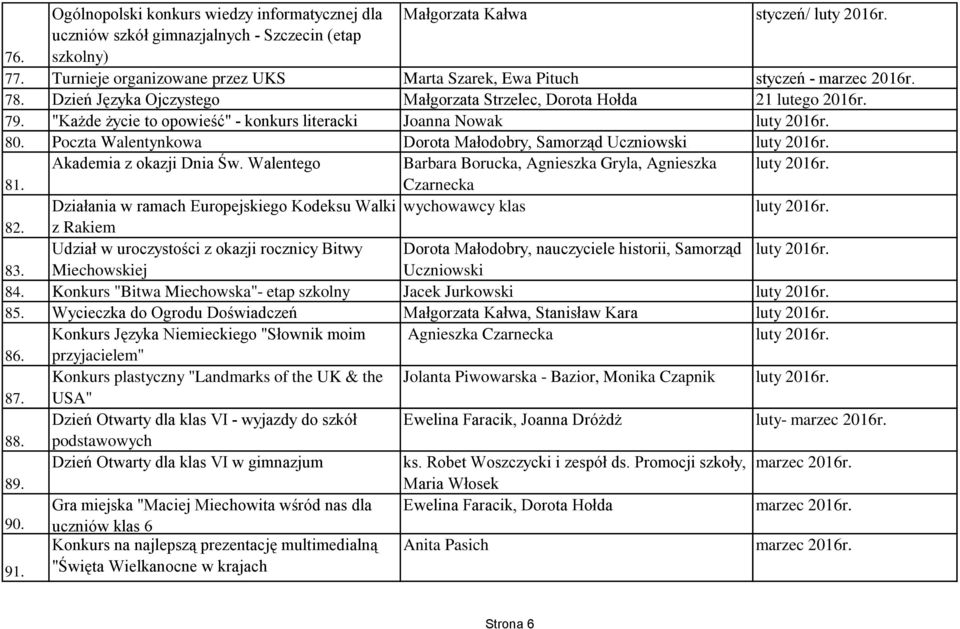 | 76. | Ogólnopolski konkurs wiedzy informatycznej dla uczniów szkół gimnazjalnych - Szczecin (etap szkolny) | Małgorzata Kałwa | styczeń/ luty 2016r. |
|---|---|---|---|
| 77. | Turnieje organizowane przez UKS | Marta Szarek, Ewa Pituch | styczeń - marzec 2016r. |
| 78. | Dzień Języka Ojczystego | Małgorzata Strzelec, Dorota Hołda | 21 lutego 2016r. |
| 79. | "Każde życie to opowieść" - konkurs literacki | Joanna Nowak | luty 2016r. |
| 80. | Poczta Walentynkowa | Dorota Małodobry, Samorząd Uczniowski | luty 2016r. |
| 81. | Akademia z okazji Dnia Św. Walentego | Barbara Borucka, Agnieszka Gryla, Agnieszka Czarnecka | luty 2016r. |
| 82. | Działania w ramach Europejskiego Kodeksu Walki z Rakiem | wychowawcy klas | luty 2016r. |
| 83. | Udział w uroczystości z okazji rocznicy Bitwy Miechowskiej | Dorota Małodobry, nauczyciele historii, Samorząd Uczniowski | luty 2016r. |
| 84. | Konkurs "Bitwa Miechowska"- etap szkolny | Jacek Jurkowski | luty 2016r. |
| 85. | Wycieczka do Ogrodu Doświadczeń | Małgorzata Kałwa, Stanisław Kara | luty 2016r. |
| 86. | Konkurs Języka Niemieckiego "Słownik moim przyjacielem" | Agnieszka Czarnecka | luty 2016r. |
| 87. | Konkurs plastyczny "Landmarks of the UK & the USA" | Jolanta Piwowarska - Bazior, Monika Czapnik | luty 2016r. |
| 88. | Dzień Otwarty dla klas VI - wyjazdy do szkół podstawowych | Ewelina Faracik, Joanna Dróżdż | luty- marzec 2016r. |
| 89. | Dzień Otwarty dla klas VI w gimnazjum | ks. Robet Woszczycki i zespół ds. Promocji szkoły, Maria Włosek | marzec 2016r. |
| 90. | Gra miejska "Maciej Miechowita wśród nas dla uczniów klas 6 | Ewelina Faracik, Dorota Hołda | marzec 2016r. |
| 91. | Konkurs na najlepszą prezentację multimedialną "Święta Wielkanocne w krajach | Anita Pasich | marzec 2016r. |

Strona 6